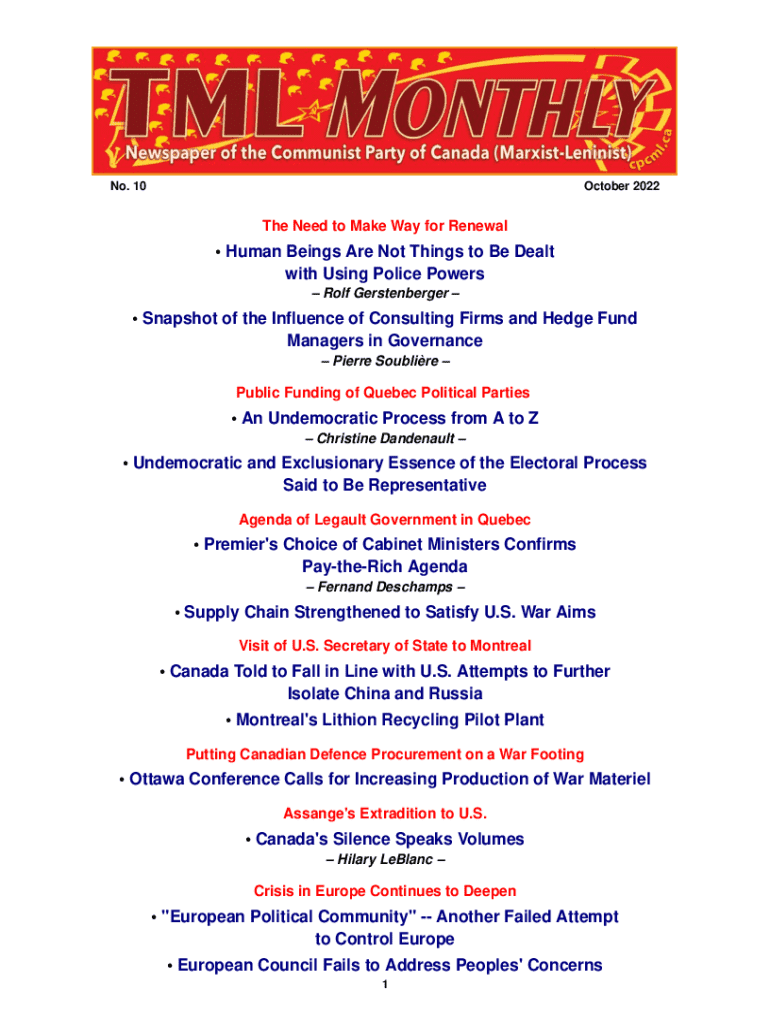 TML MONTHLY
Newspaper of the Communist Party of Canada (Marxist-Leninist)
cpcml.ca

No. 10

October 2022

The Need to Make Way for Renewal

• Human Beings Are Not Things to Be Dealt with Using Police Powers
– Rolf Gerstenberger –

• Snapshot of the Influence of Consulting Firms and Hedge Fund Managers in Governance
– Pierre Soublière –

Public Funding of Quebec Political Parties

• An Undemocratic Process from A to Z
– Christine Dandenault –

• Undemocratic and Exclusionary Essence of the Electoral Process Said to Be Representative

Agenda of Legault Government in Quebec

• Premier's Choice of Cabinet Ministers Confirms Pay-the-Rich Agenda
– Fernand Deschamps –

• Supply Chain Strengthened to Satisfy U.S. War Aims

Visit of U.S. Secretary of State to Montreal

• Canada Told to Fall in Line with U.S. Attempts to Further Isolate China and Russia

• Montreal's Lithion Recycling Pilot Plant

Putting Canadian Defence Procurement on a War Footing

• Ottawa Conference Calls for Increasing Production of War Materiel

Assange's Extradition to U.S.

• Canada's Silence Speaks Volumes
– Hilary LeBlanc –

Crisis in Europe Continues to Deepen

• "European Political Community" -- Another Failed Attempt to Control Europe

• European Council Fails to Address Peoples' Concerns

1